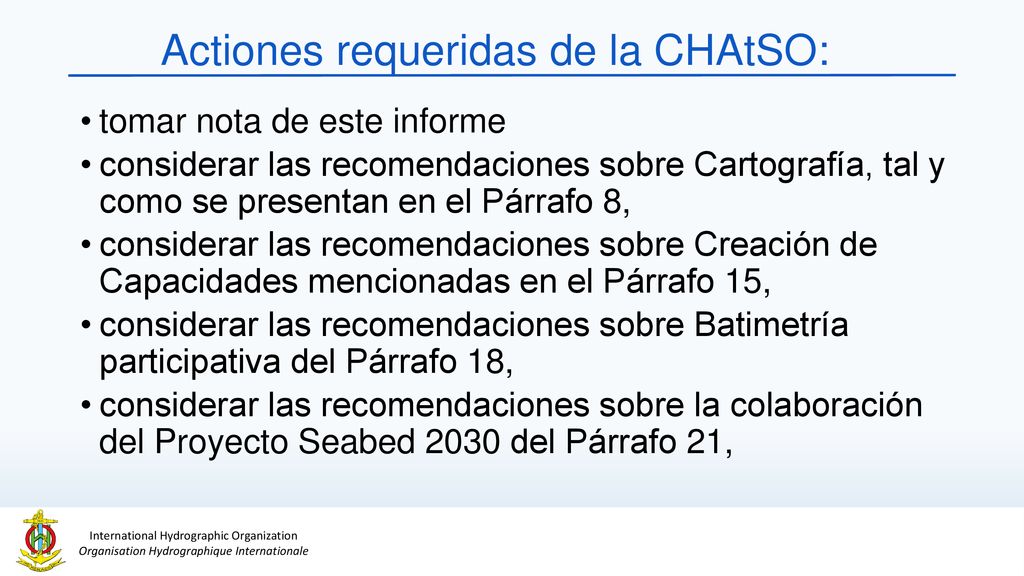 Actiones requeridas de la CHAtSO:

• tomar nota de este informe
• considerar las recomendaciones sobre Cartografía, tal y como se presentan en el Párrafo 8,
• considerar las recomendaciones sobre Creación de Capacidades mencionadas en el Párrafo 15,
• considerar las recomendaciones sobre Batimetría participativa del Párrafo 18,
• considerar las recomendaciones sobre la colaboración del Proyecto Seabed 2030 del Párrafo 21,

International Hydrographic Organization
Organisation Hydrographique Internationale